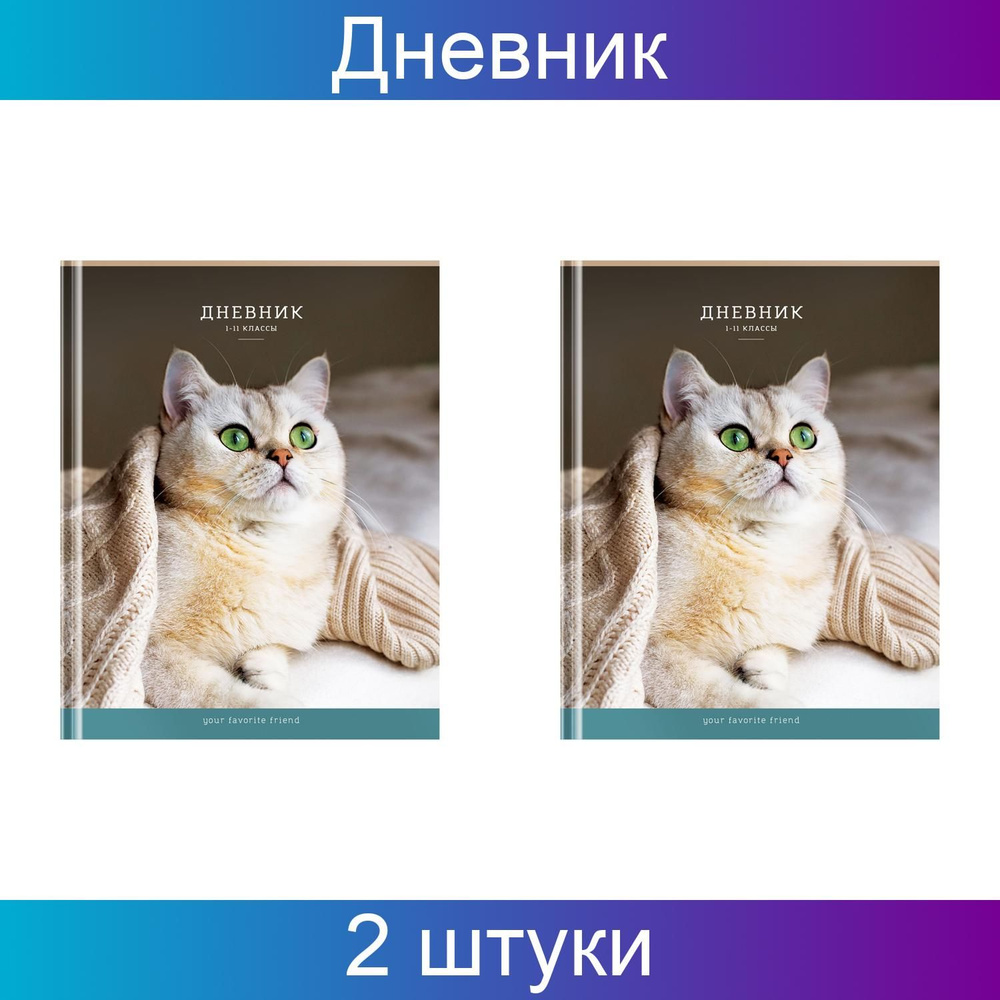 Дневник

ДНЕВНИК
1-11 КЛАССЫ

your favorite friend

ДНЕВНИК
1-11 КЛАССЫ

your favorite friend

2 штуки